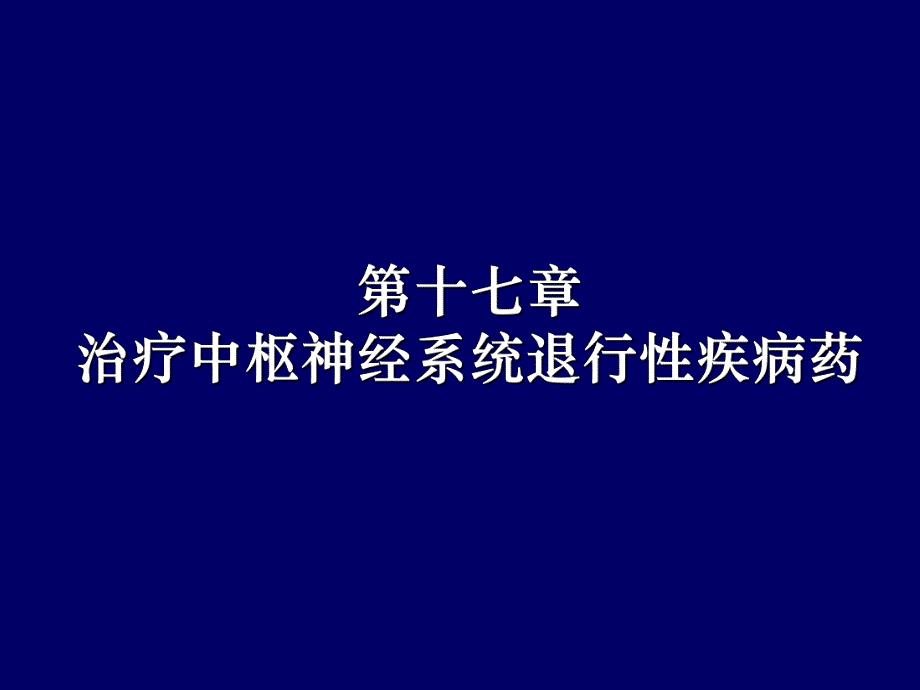 第十七章
治疗中枢神经系统退行性疾病药